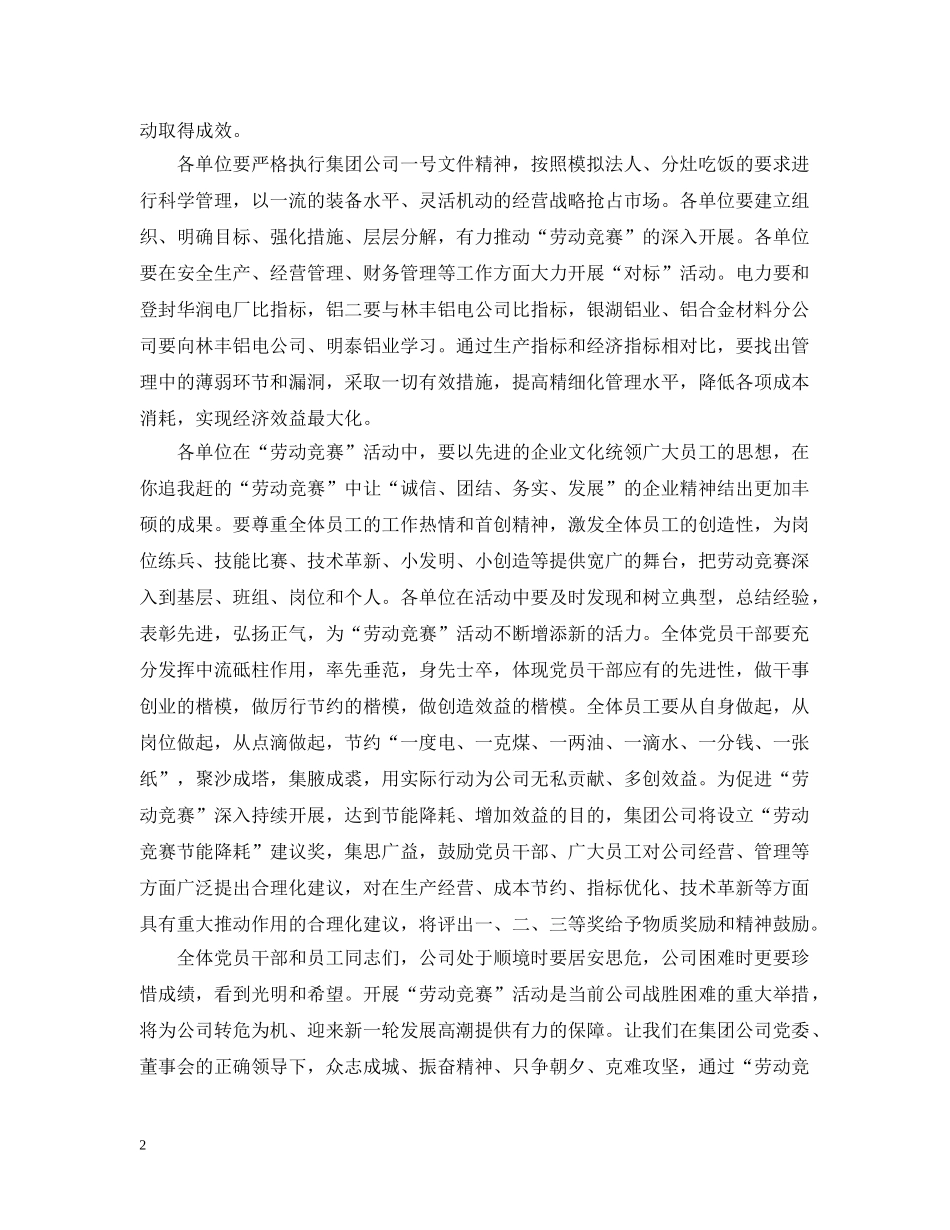 动取得成效。

各单位要严格执行集团公司一号文件精神，按照模拟法人、分灶吃饭的要求进行科学管理，以一流的装备水平、灵活机动的经营战略抢占市场。各单位要建立组织、明确目标、强化措施、层层分解，有力推动“劳动竞赛”的深入开展。各单位要在安全生产、经营管理、财务管理等工作方面大力开展“对标”活动。电力要和登封华润电厂比指标，铝二要与林丰铝电公司比指标，银湖铝业、铝合金材料分公司要向林丰铝电公司、明泰铝业学习。通过生产指标和经济指标相对比，要找出管理中的薄弱环节和漏洞，采取一切有效措施，提高精细化管理水平，降低各项成本消耗，实现经济效益最大化。

各单位在“劳动竞赛”活动中，要以先进的企业文化统领广大员工的思想，在你追我赶的“劳动竞赛”中让“诚信、团结、务实、发展”的企业精神结出更加丰硕的成果。要尊重全体员工的工作热情和首创精神，激发全体员工的创造性，为岗位练兵、技能比赛、技术革新、小发明、小创造等提供宽广的舞台，把劳动竞赛深入到基层、班组、岗位和个人。各单位在活动中要及时发现和树立典型，总结经验，表彰先进，弘扬正气，为“劳动竞赛”活动不断增添新的活力。全体党员干部要充分发挥中流砥柱作用，率先垂范，身先士卒，体现党员干部应有的先进性，做干事创业的楷模，做厉行节约的楷模，做创造效益的楷模。全体员工要从自身做起，从岗位做起，从点滴做起，节约“一度电、一克煤、一两油、一滴水、一分钱、一张纸”，聚沙成塔，集腋成裘，用实际行动为公司无私贡献、多创效益。为促进“劳动竞赛”深入持续开展，达到节能降耗、增加效益的目的，集团公司将设立“劳动竞赛节能降耗”建议奖，集思广益，鼓励党员干部、广大员工对公司经营、管理等方面广泛提出合理化建议，对在生产经营、成本节约、指标优化、技术革新等方面具有重大推动作用的合理化建议，将评出一、二、三等奖给予物质奖励和精神鼓励。

全体党员干部和员工同志们，公司处于顺境时要居安思危，公司困难时更要珍惜成绩，看到光明和希望。开展“劳动竞赛”活动是当前公司战胜困难的重大举措，将为公司转危为机、迎来新一轮发展高潮提供有力的保障。让我们在集团公司党委、董事会的正确领导下，众志成城、振奋精神、只争朝夕、克难攻坚，通过“劳动竞

2